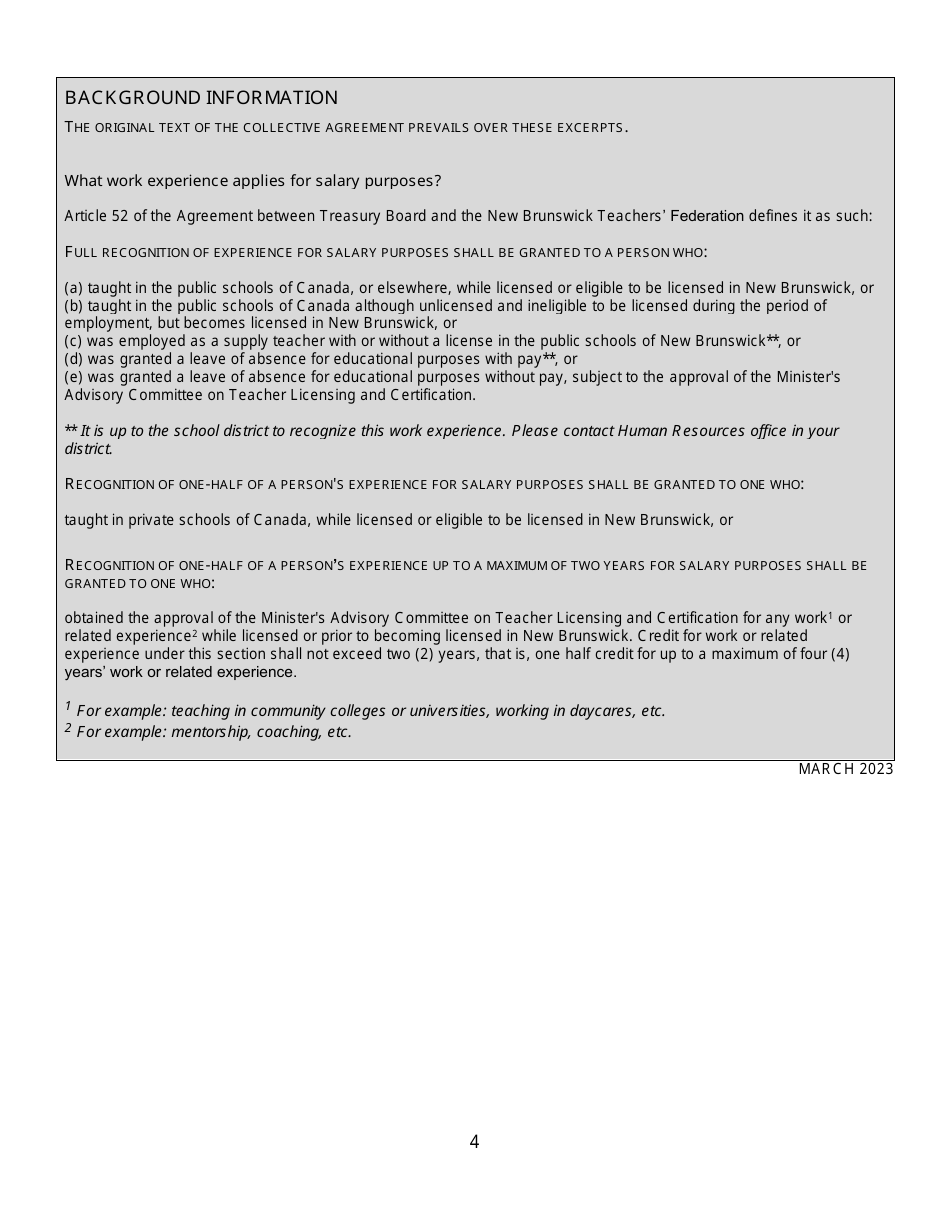 BACKGROUND INFORMATION

THE ORIGINAL TEXT OF THE COLLECTIVE AGREEMENT PREVAILS OVER THESE EXCERPTS.

What work experience applies for salary purposes?

Article 52 of the Agreement between Treasury Board and the New Brunswick Teachers' Federation defines it as such:

FULL RECOGNITION OF EXPERIENCE FOR SALARY PURPOSES SHALL BE GRANTED TO A PERSON WHO:

(a) taught in the public schools of Canada, or elsewhere, while licensed or eligible to be licensed in New Brunswick, or
(b) taught in the public schools of Canada although unlicensed and ineligible to be licensed during the period of employment, but becomes licensed in New Brunswick, or
(c) was employed as a supply teacher with or without a license in the public schools of New Brunswick**, or
(d) was granted a leave of absence for educational purposes with pay**, or
(e) was granted a leave of absence for educational purposes without pay, subject to the approval of the Minister's Advisory Committee on Teacher Licensing and Certification.

** It is up to the school district to recognize this work experience. Please contact Human Resources office in your district.

RECOGNITION OF ONE-HALF OF A PERSON'S EXPERIENCE FOR SALARY PURPOSES SHALL BE GRANTED TO ONE WHO:

taught in private schools of Canada, while licensed or eligible to be licensed in New Brunswick, or

RECOGNITION OF ONE-HALF OF A PERSON'S EXPERIENCE UP TO A MAXIMUM OF TWO YEARS FOR SALARY PURPOSES SHALL BE GRANTED TO ONE WHO:

obtained the approval of the Minister's Advisory Committee on Teacher Licensing and Certification for any work$^1$ or related experience$^2$ while licensed or prior to becoming licensed in New Brunswick. Credit for work or related experience under this section shall not exceed two (2) years, that is, one half credit for up to a maximum of four (4) years' work or related experience.

$^1$ For example: teaching in community colleges or universities, working in daycares, etc.
$^2$ For example: mentorship, coaching, etc.

MARCH 2023

4